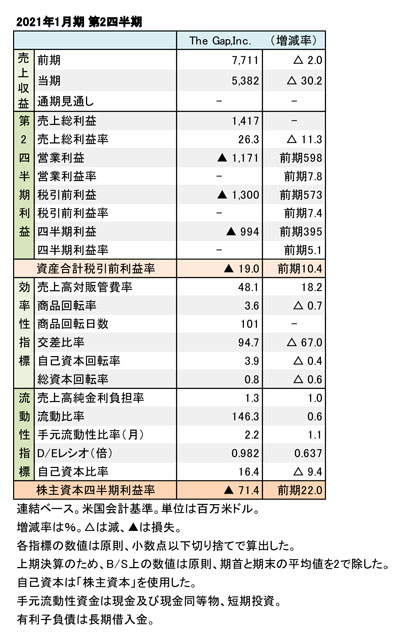 2021年1月期 第2四半期

| | | The Gap,Inc. | (増減率) |
|---|---|---|---|
| 売上収益 | 前期 | 7,711 | △ 2.0 |
| | 当期 | 5,382 | △ 30.2 |
| | 通期見通し | − | − |
| 第2四半期利益 | 売上総利益 | 1,417 | − |
| | 売上総利益率 | 26.3 | △ 11.3 |
| | 営業利益 | ▲ 1,171 | 前期598 |
| | 営業利益率 | − | 前期7.8 |
| | 税引前利益 | ▲ 1,300 | 前期573 |
| | 税引前利益率 | − | 前期7.4 |
| | 四半期利益 | ▲ 994 | 前期395 |
| | 四半期利益率 | − | 前期5.1 |
| | 資産合計税引前利益率 | ▲ 19.0 | 前期10.4 |
| 効率性指標 | 売上高対販管費率 | 48.1 | 18.2 |
| | 商品回転率 | 3.6 | △ 0.7 |
| | 商品回転日数 | 101 | − |
| | 交差比率 | 94.7 | △ 67.0 |
| | 自己資本回転率 | 3.9 | △ 0.4 |
| | 総資本回転率 | 0.8 | △ 0.6 |
| 流動性指標 | 売上高純金利負担率 | 1.3 | 1.0 |
| | 流動比率 | 146.3 | 0.6 |
| | 手元流動性比率(月) | 2.2 | 1.1 |
| | D/Eレシオ(倍) | 0.982 | 0.637 |
| | 自己資本比率 | 16.4 | △ 9.4 |
| | 株主資本四半期利益率 | ▲ 71.4 | 前期22.0 |

連結ベース。米国会計基準。単位は百万米ドル。
増減率は%。△は減、▲は損失。
各指標の数値は原則、小数点以下切り捨てで算出した。
上期決算のため、B/S上の数値は原則、期首と期末の平均値を2で除した。
自己資本は「株主資本」を使用した。
手元流動性資金は現金及び現金同等物、短期投資。
有利子負債は長期借入金。